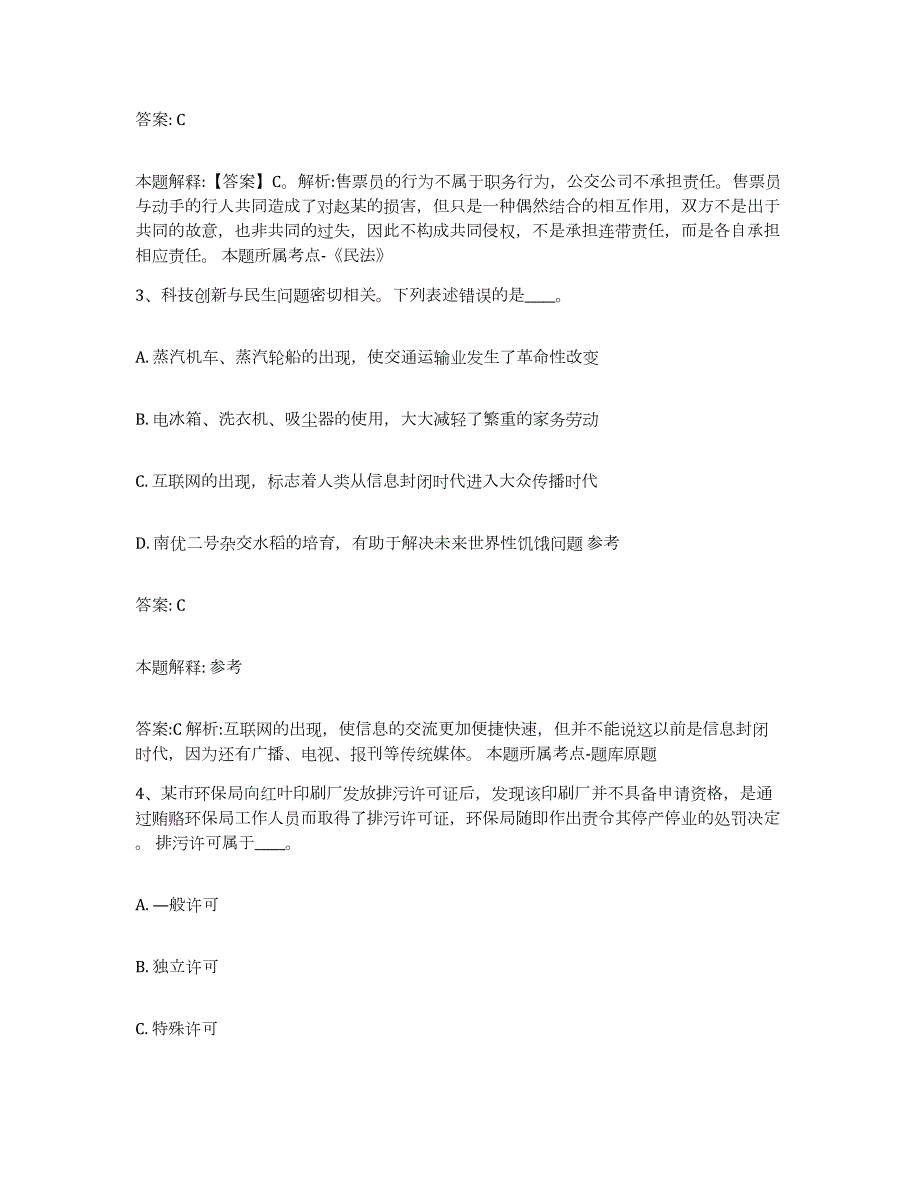 答案: C

本题解释:【答案】C。解析:售票员的行为不属于职务行为，公交公司不承担责任。售票员与动手的行人共同造成了对赵某的损害，但只是一种偶然结合的相互作用，双方不是出于共同的故意，也非共同的过失，因此不构成共同侵权，不是承担连带责任，而是各自承担相应责任。 本题所属考点-《民法》

3、科技创新与民生问题密切相关。下列表述错误的是____。

A. 蒸汽机车、蒸汽轮船的出现，使交通运输业发生了革命性改变

B. 电冰箱、洗衣机、吸尘器的使用，大大减轻了繁重的家务劳动

C. 互联网的出现，标志着人类从信息封闭时代进入大众传播时代

D. 南优二号杂交水稻的培育，有助于解决未来世界性饥饿问题 参考

答案: C

本题解释: 参考

答案:C 解析:互联网的出现，使信息的交流更加便捷快速，但并不能说这以前是信息封闭时代，因为还有广播、电视、报刊等传统媒体。 本题所属考点-题库原题

4、某市环保局向红叶印刷厂发放排污许可证后，发现该印刷厂并不具备申请资格，是通过贿赂环保局工作人员而取得了排污许可证，环保局随即作出责令其停产停业的处罚决定。 排污许可属于____。

A. —般许可

B. 独立许可

C. 特殊许可